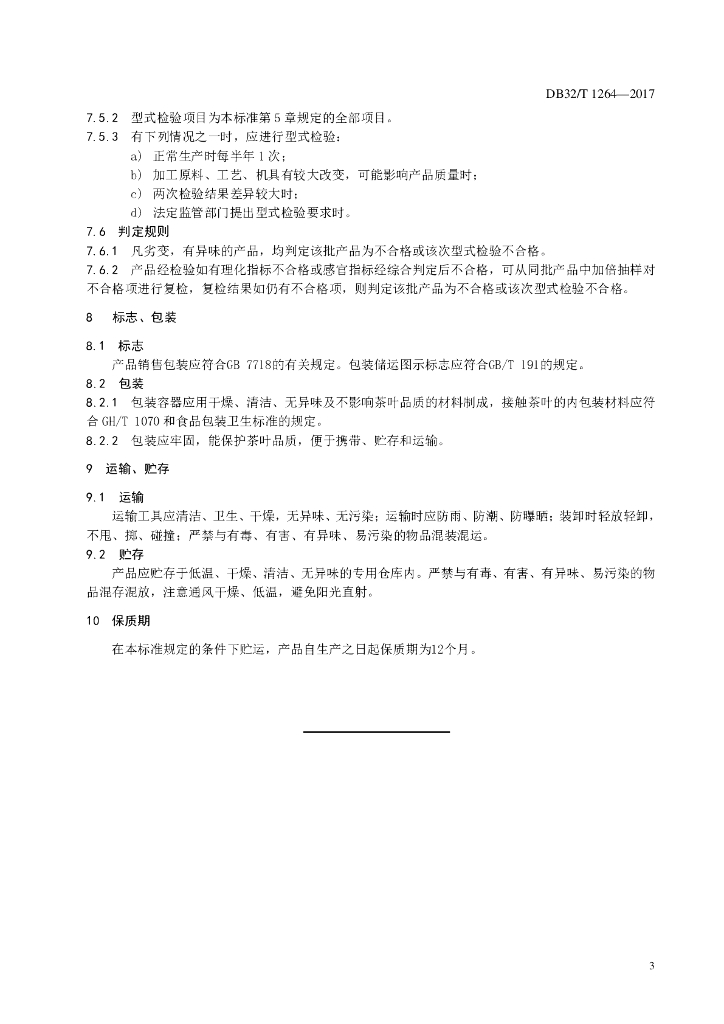 DB32/T 1264—2017

7.5.2 型式检验项目为本标准第 5 章规定的全部项目。

7.5.3 有下列情况之一时，应进行型式检验：

a) 正常生产时每半年 1 次；

b) 加工原料、工艺、机具有较大改变，可能影响产品质量时；

c) 两次检验结果差异较大时；

d) 法定监管部门提出型式检验要求时。

7.6 判定规则

7.6.1 凡劣变，有异味的产品，均判定该批产品为不合格或该次型式检验不合格。

7.6.2 产品经检验如有理化指标不合格或感官指标经综合判定后不合格，可从同批产品中加倍抽样对不合格项进行复检，复检结果如仍有不合格项，则判定该批产品为不合格或该次型式检验不合格。

8 标志、包装

8.1 标志

产品销售包装应符合GB 7718的有关规定。包装储运图示标志应符合GB/T 191的规定。

8.2 包装

8.2.1 包装容器应用干燥、清洁、无异味及不影响茶叶品质的材料制成，接触茶叶的内包装材料应符合 GH/T 1070 和食品包装卫生标准的规定。

8.2.2 包装应牢固，能保护茶叶品质，便于携带、贮存和运输。

9 运输、贮存

9.1 运输

运输工具应清洁、卫生、干燥，无异味、无污染；运输时应防雨、防潮、防曝晒；装卸时轻放轻卸，不甩、掷、碰撞；严禁与有毒、有害、有异味、易污染的物品混装混运。

9.2 贮存

产品应贮存于低温、干燥、清洁、无异味的专用仓库内。严禁与有毒、有害、有异味、易污染的物品混存混放，注意通风干燥、低温，避免阳光直射。

10 保质期

在本标准规定的条件下贮运，产品自生产之日起保质期为12个月。

3